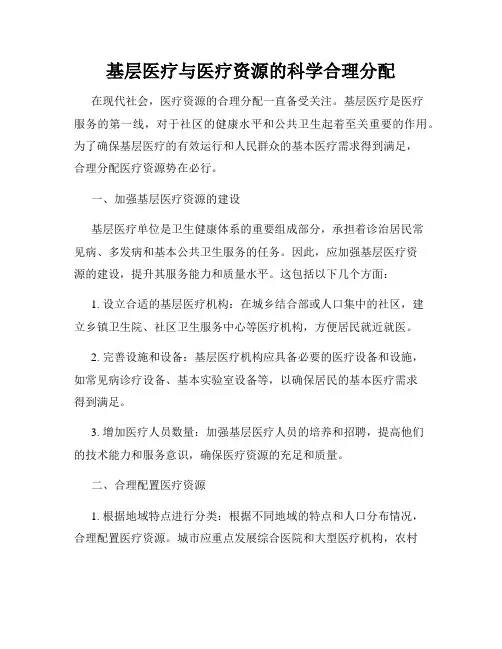 基层医疗与医疗资源的科学合理分配

在现代社会，医疗资源的合理分配一直备受关注。基层医疗是医疗服务的第一线，对于社区的健康水平和公共卫生起着至关重要的作用。为了确保基层医疗的有效运行和人民群众的基本医疗需求得到满足，合理分配医疗资源势在必行。

一、加强基层医疗资源的建设

基层医疗单位是卫生健康体系的重要组成部分，承担着诊治居民常见病、多发病和基本公共卫生服务的任务。因此，应加强基层医疗资源的建设，提升其服务能力和质量水平。这包括以下几个方面：

1. 设立合适的基层医疗机构：在城乡结合部或人口集中的社区，建立乡镇卫生院、社区卫生服务中心等医疗机构，方便居民就近就医。

2. 完善设施和设备：基层医疗机构应具备必要的医疗设备和设施，如常见病诊疗设备、基本实验室设备等，以确保居民的基本医疗需求得到满足。

3. 增加医疗人员数量：加强基层医疗人员的培养和招聘，提高他们的技术能力和服务意识，确保医疗资源的充足和质量。

二、合理配置医疗资源

1. 根据地域特点进行分类：根据不同地域的特点和人口分布情况，合理配置医疗资源。城市应重点发展综合医院和大型医疗机构，农村